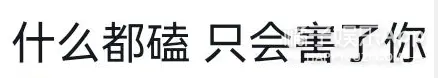 什么都磕 只会害了你